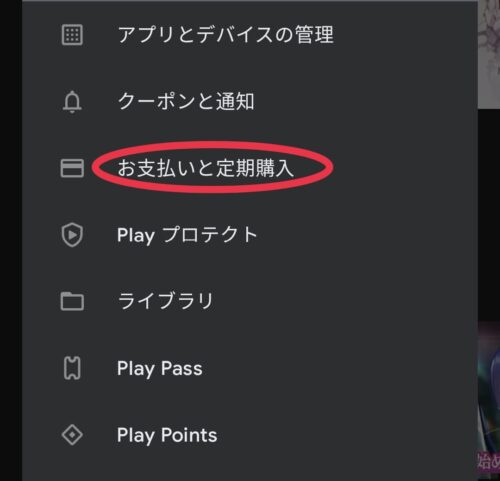 アプリとデバイスの管理

クーポンと通知

お支払いと定期購入

Play プロテクト

ライブラリ

Play Pass

Play Points

始め